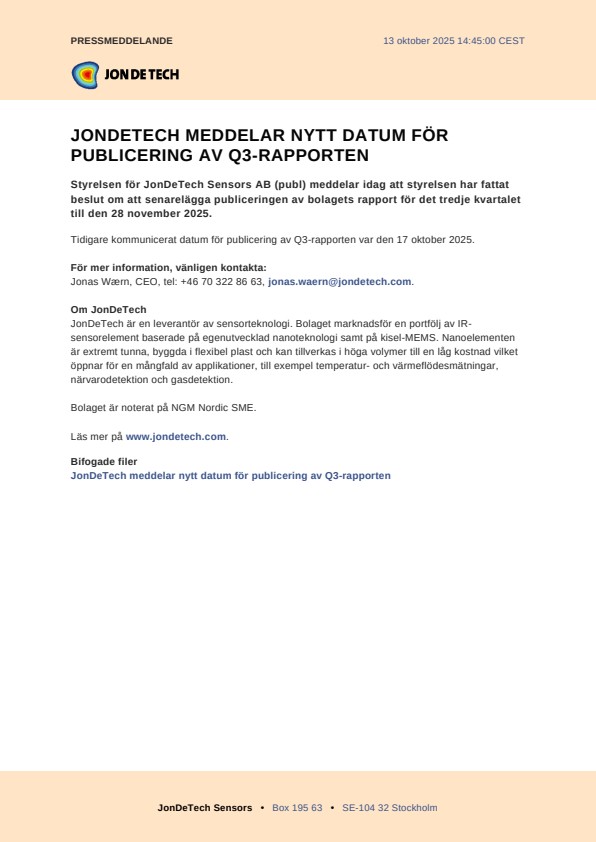 PRESSMEDDELANDE

13 oktober 2025 14:45:00 CEST

JONDETECH

JONDETECH MEDDELAR NYTT DATUM FÖR PUBLICERING AV Q3-RAPPORTEN

Styrelsen för JonDeTech Sensors AB (publ) meddelar idag att styrelsen har fattat beslut om att senarelägga publiceringen av bolagets rapport för det tredje kvartalet till den 28 november 2025.

Tidigare kommunicerat datum för publicering av Q3-rapporten var den 17 oktober 2025.

För mer information, vänligen kontakta:
Jonas Wærn, CEO, tel: +46 70 322 86 63, jonas.waern@jondetech.com.

Om JonDeTech
JonDeTech är en leverantör av sensorteknologi. Bolaget marknadsför en portfölj av IR-sensorelement baserade på egenutvecklad nanoteknologi samt på kisel-MEMS. Nanoelementen är extremt tunna, byggda i flexibel plast och kan tillverkas i höga volymer till en låg kostnad vilket öppnar för en mångfald av applikationer, till exempel temperatur- och värmeflödesmätningar, närvarodetektion och gasdetektion.

Bolaget är noterat på NGM Nordic SME.

Läs mer på www.jondetech.com.

Bifogade filer
JonDeTech meddelar nytt datum för publicering av Q3-rapporten

JonDeTech Sensors • Box 195 63 • SE-104 32 Stockholm